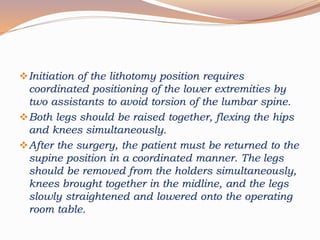 ❖ Initiation of the lithotomy position requires coordinated positioning of the lower extremities by two assistants to avoid torsion of the lumbar spine.

❖ Both legs should be raised together, flexing the hips and knees simultaneously.

❖ After the surgery, the patient must be returned to the supine position in a coordinated manner. The legs should be removed from the holders simultaneously, knees brought together in the midline, and the legs slowly straightened and lowered onto the operating room table.